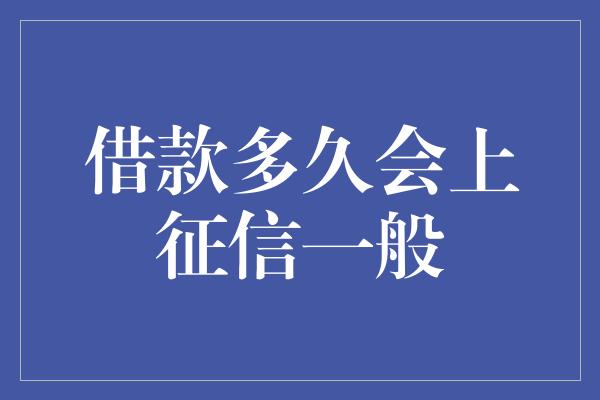 借款多久会上征信一般